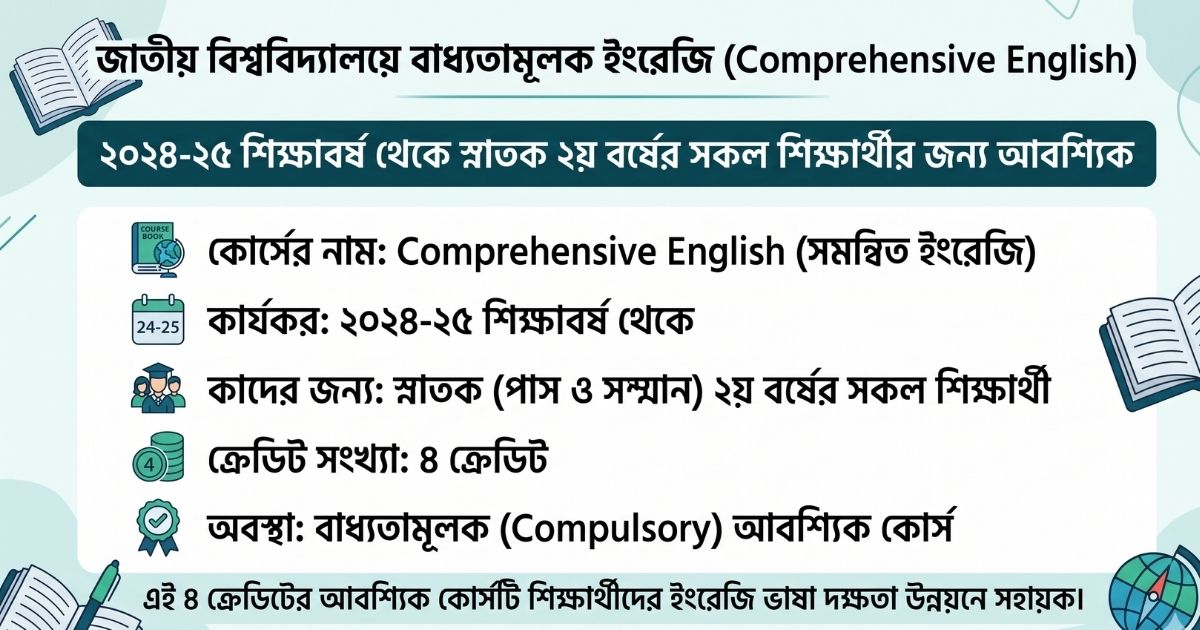 জাতীয় বিশ্ববিদ্যালয়ে বাধ্যতামূলক ইংরেজি (Comprehensive English)

২০২৪-২৫ শিক্ষাবর্ষ থেকে স্নাতক ২য় বর্ষের সকল শিক্ষার্থীর জন্য আবশ্যিক

COURSE BOOK

কোর্সের নাম: Comprehensive English (সমন্বিত ইংরেজি)

24-25

কার্যকর: ২০২৪-২৫ শিক্ষাবর্ষ থেকে

কাদের জন্য: স্নাতক (পাস ও সম্মান) ২য় বর্ষের সকল শিক্ষার্থী

4

ক্রেডিট সংখ্যা: ৪ ক্রেডিট

অবস্থা: বাধ্যতামূলক (Compulsory) আবশ্যিক কোর্স

এই ৪ ক্রেডিটের আবশ্যিক কোর্সটি শিক্ষার্থীদের ইংরেজি ভাষা দক্ষতা উন্নয়নে সহায়ক।